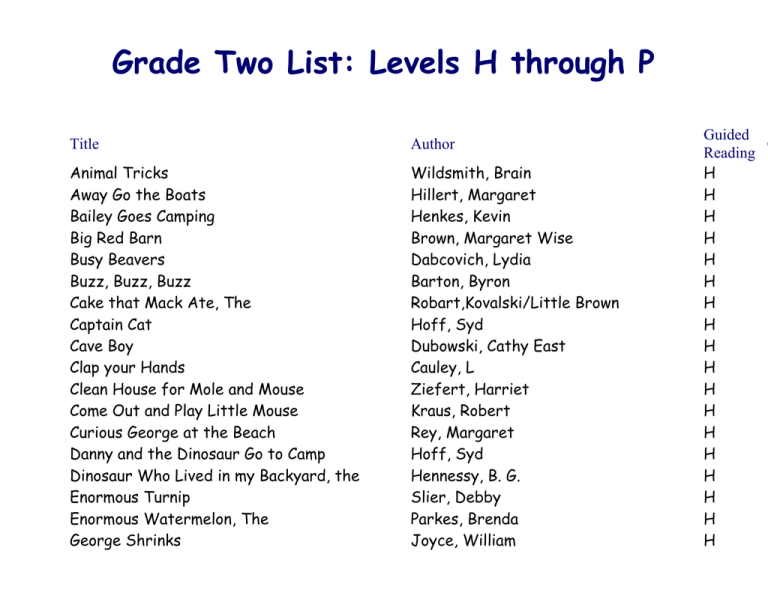 Grade Two List: Levels H through P

| Title | Author | Guided Reading |
|---|---|---|
| Animal Tricks | Wildsmith, Brain | H |
| Away Go the Boats | Hillert, Margaret | H |
| Bailey Goes Camping | Henkes, Kevin | H |
| Big Red Barn | Brown, Margaret Wise | H |
| Busy Beavers | Dabcovich, Lydia | H |
| Buzz, Buzz, Buzz | Barton, Byron | H |
| Cake that Mack Ate, The | Robart,Kovalski/Little Brown | H |
| Captain Cat | Hoff, Syd | H |
| Cave Boy | Dubowski, Cathy East | H |
| Clap your Hands | Cauley, L | H |
| Clean House for Mole and Mouse | Ziefert, Harriet | H |
| Come Out and Play Little Mouse | Kraus, Robert | H |
| Curious George at the Beach | Rey, Margaret | H |
| Danny and the Dinosaur Go to Camp | Hoff, Syd | H |
| Dinosaur Who Lived in my Backyard, the | Hennessy, B. G. | H |
| Enormous Turnip | Slier, Debby | H |
| Enormous Watermelon, The | Parkes, Brenda | H |
| George Shrinks | Joyce, William | H |